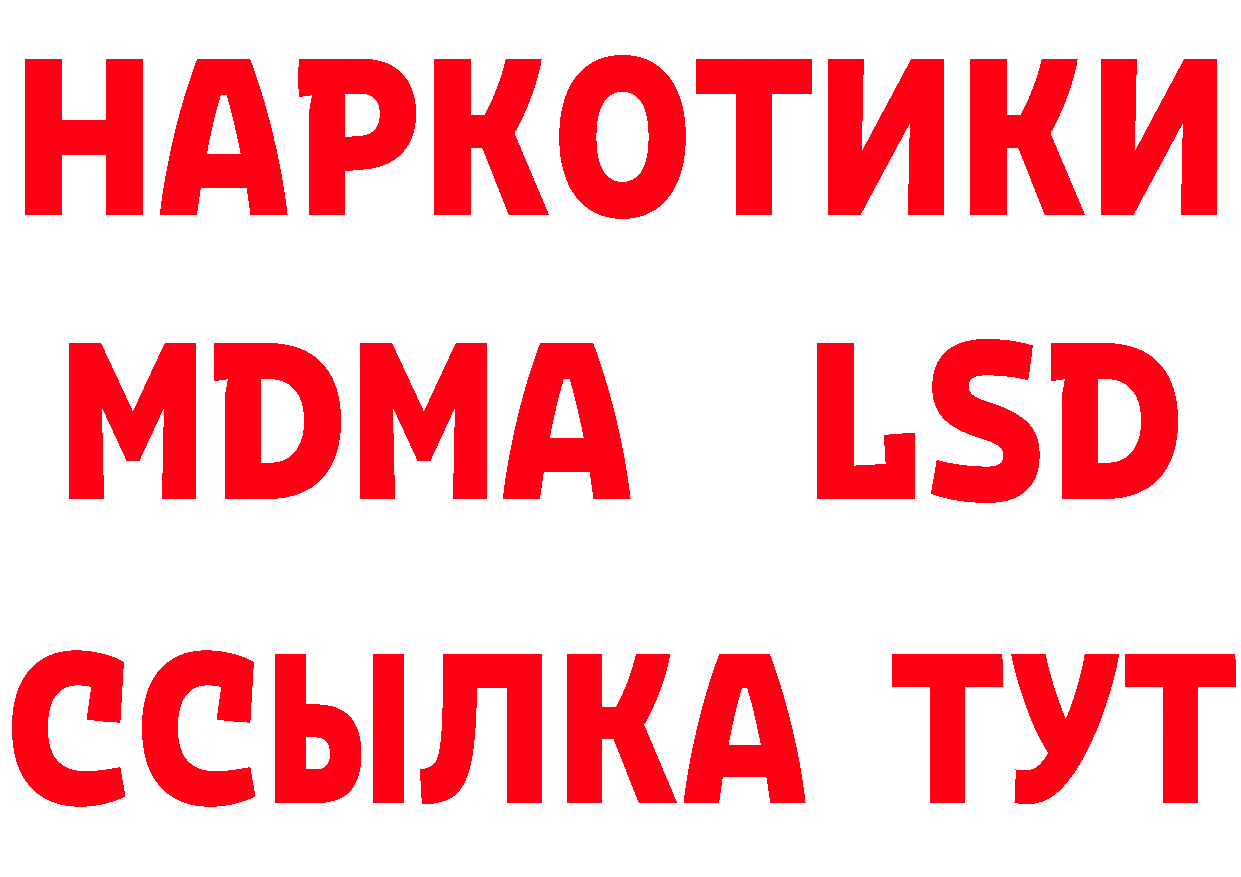 НАРКОТИКИ
MDMA LSD
ССЫЛКА ТУТ